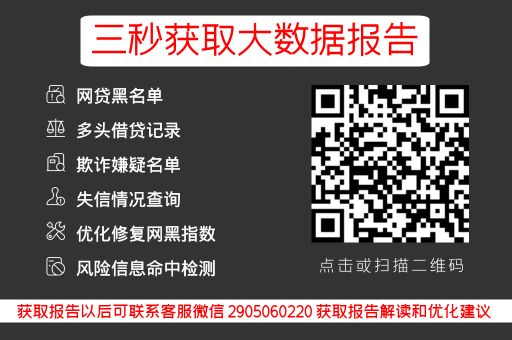 三秒获取大数据报告

网贷黑名单
多头借贷记录
欺诈嫌疑名单
失信情况查询
优化修复网黑指数
风险信息命中检测

点击或扫描二维码

获取报告以后可联系客服微信 2905060220 获取报告解读和优化建议